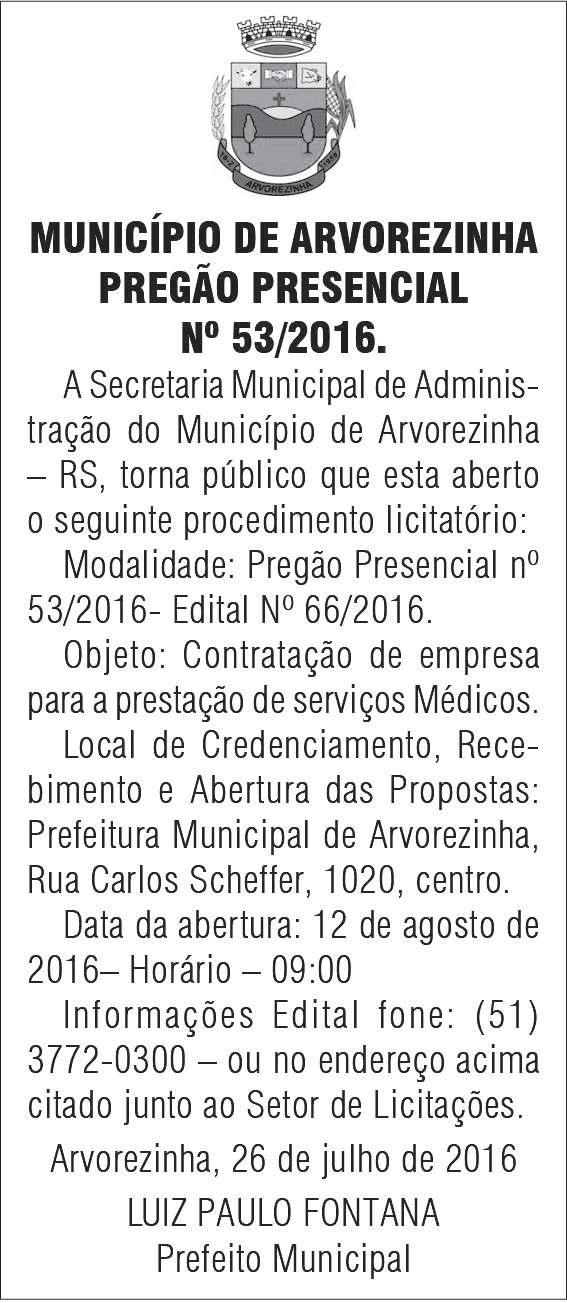 ARVOREZINHA

MUNICÍPIO DE ARVOREZINHA
PREGÃO PRESENCIAL
Nº 53/2016.

A Secretaria Municipal de Administração do Município de Arvorezinha – RS, torna público que esta aberto o seguinte procedimento licitatório:

Modalidade: Pregão Presencial nº 53/2016- Edital Nº 66/2016.

Objeto: Contratação de empresa para a prestação de serviços Médicos.

Local de Credenciamento, Recebimento e Abertura das Propostas: Prefeitura Municipal de Arvorezinha, Rua Carlos Scheffer, 1020, centro.

Data da abertura: 12 de agosto de 2016– Horário – 09:00

Informações Edital fone: (51) 3772-0300 – ou no endereço acima citado junto ao Setor de Licitações.

Arvorezinha, 26 de julho de 2016

LUIZ PAULO FONTANA
Prefeito Municipal